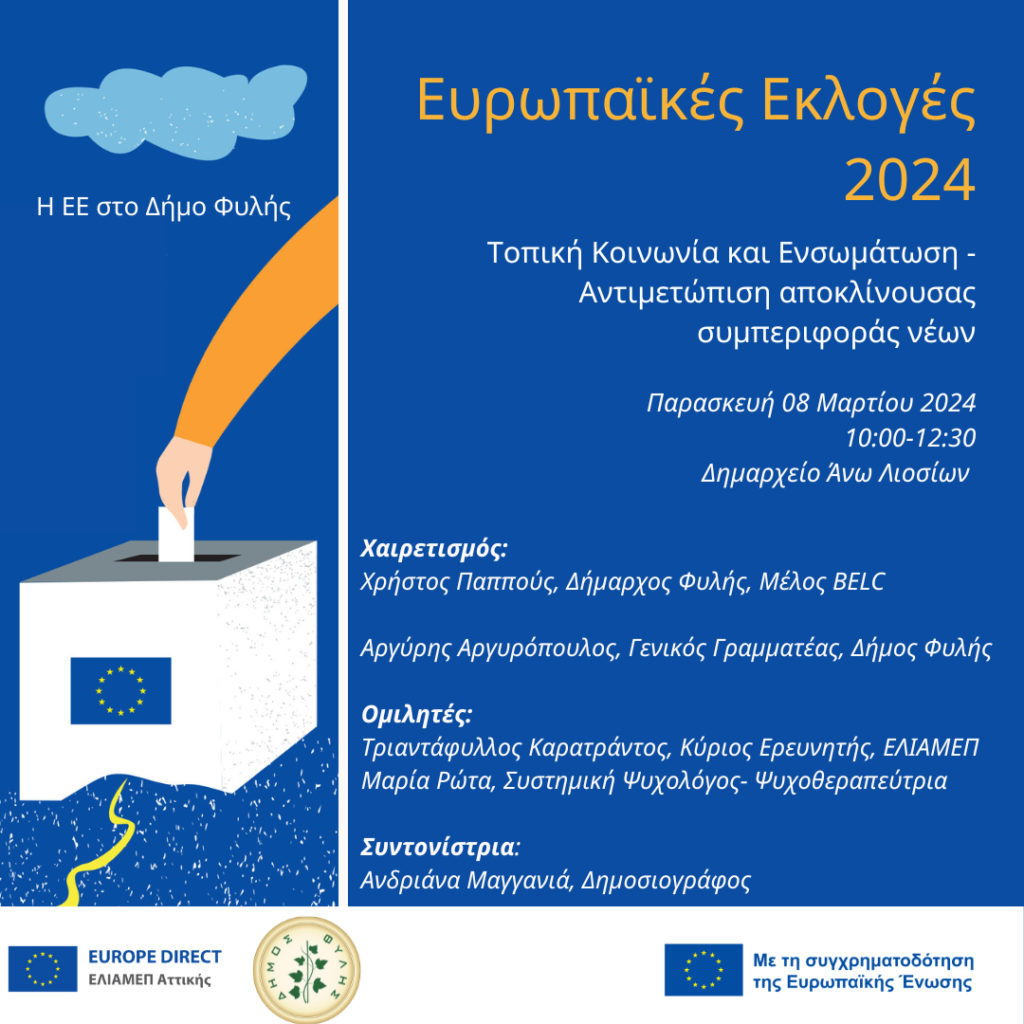 Η ΕΕ στο Δήμο Φυλής

Ευρωπαϊκές Εκλογές 2024

Τοπική Κοινωνία και Ενσωμάτωση - Αντιμετώπιση αποκλίνουσας συμπεριφοράς νέων

Παρασκευή 08 Μαρτίου 2024
10:00-12:30
Δημαρχείο Άνω Λιοσίων

Χαιρετισμός:
Χρήστος Παππούς, Δήμαρχος Φυλής, Μέλος BELC

Αργύρης Αργυρόπουλος, Γενικός Γραμματέας, Δήμος Φυλής

Ομιλητές:
Τριαντάφυλλος Καρατράντος, Κύριος Ερευνητής, ΕΛΙΑΜΕΠ
Μαρία Ρώτα, Συστημική Ψυχολόγος- Ψυχοθεραπεύτρια

Συντονίστρια:
Ανδριάνα Μαγγανιά, Δημοσιογράφος

EUROPE DIRECT
ΕΛΙΑΜΕΠ Αττικής

ΔΗΜΟΣ ΦΥΛΗΣ

Με τη συγχρηματοδότηση της Ευρωπαϊκής Ένωσης